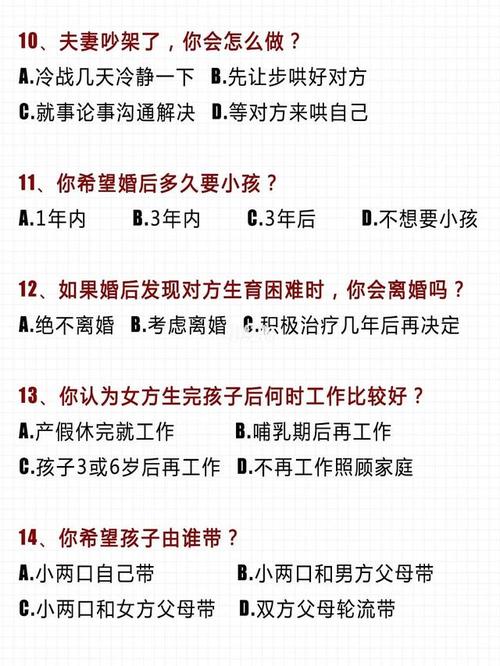 10、夫妻吵架了，你会怎么做？
A.冷战几天冷静一下 B.先让步哄好对方
C.就事论事沟通解决 D.等对方来哄自己

11、你希望婚后多久要小孩？
A.1年内 B.3年内 C.3年后 D.不想要小孩

12、如果婚后发现对方生育困难时，你会离婚吗？
A.绝不离婚 B.考虑离婚 C.积极治疗几年后再决定

13、你认为女方生完孩子后何时工作比较好？
A.产假休完就工作 B.哺乳期后再工作
C.孩子3或6岁后再工作 D.不再工作照顾家庭

14、你希望孩子由谁带？
A.小两口自己带 B.小两口和男方父母带
C.小两口和女方父母带 D.双方父母轮流带